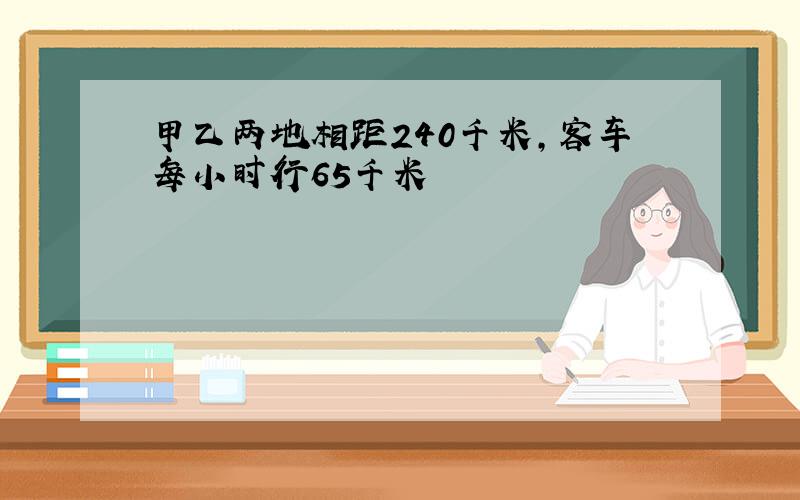 甲乙两地相距240千米，客车每小时行65千米